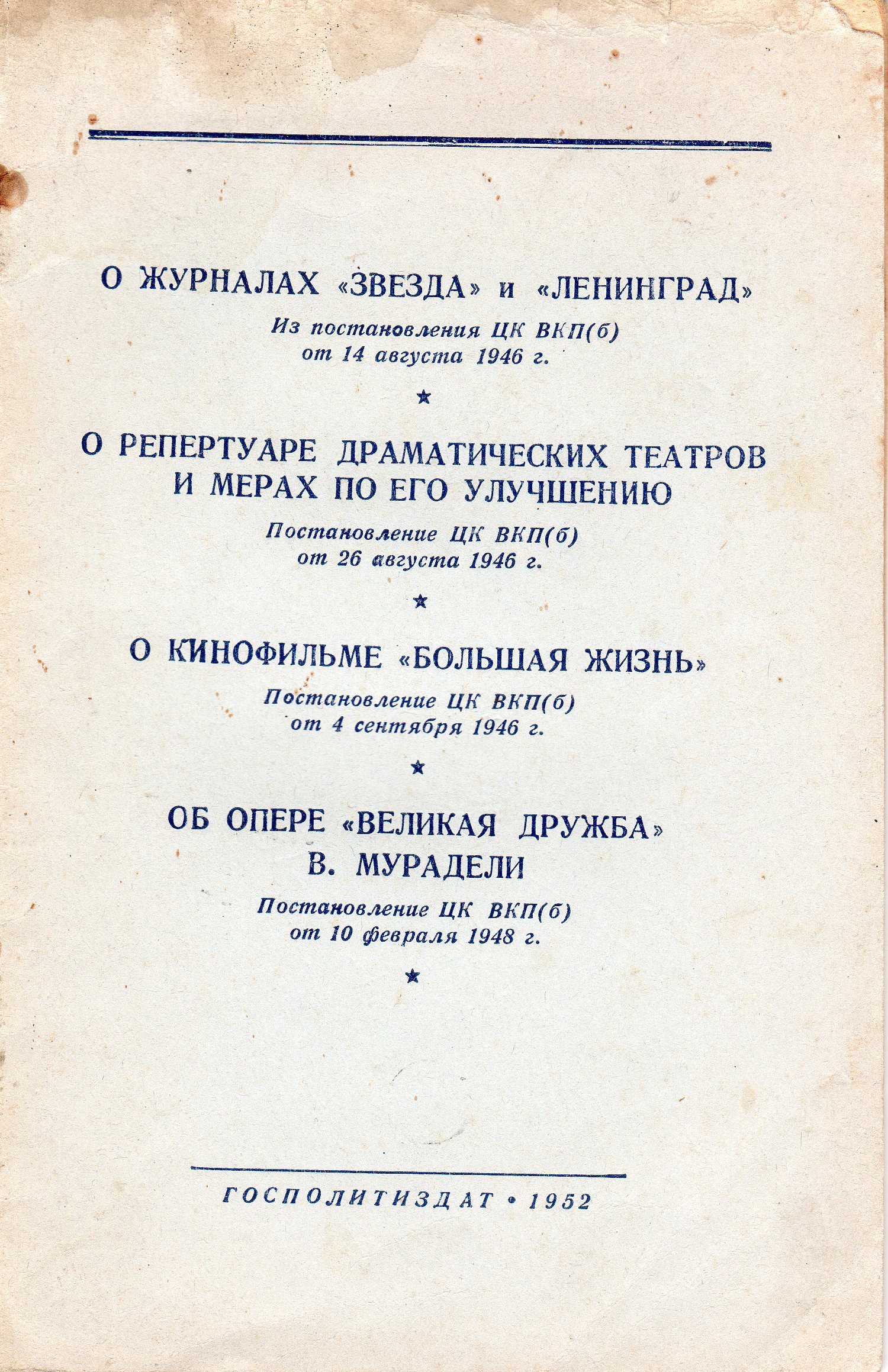 О ЖУРНАЛАХ «ЗВЕЗДА» и «ЛЕНИНГРАД»

Из постановления ЦК ВКП(б)
от 14 августа 1946 г.

★

О РЕПЕРТУАРЕ ДРАМАТИЧЕСКИХ ТЕАТРОВ И МЕРАХ ПО ЕГО УЛУЧШЕНИЮ

Постановление ЦК ВКП(б)
от 26 августа 1946 г.

★

О КИНОФИЛЬМЕ «БОЛЬШАЯ ЖИЗНЬ»

Постановление ЦК ВКП(б)
от 4 сентября 1946 г.

★

ОБ ОПЕРЕ «ВЕЛИКАЯ ДРУЖБА» В. МУРАДЕЛИ

Постановление ЦК ВКП(б)
от 10 февраля 1948 г.

★

ГОСПОЛИТИЗДАТ • 1952